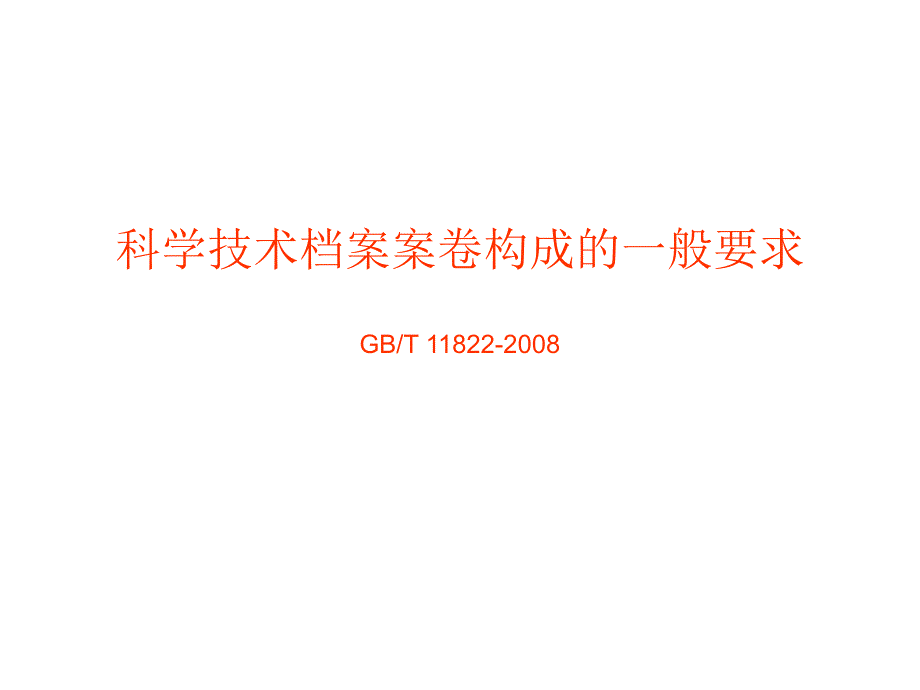 科学技术档案案卷构成的一般要求

GB/T 11822-2008